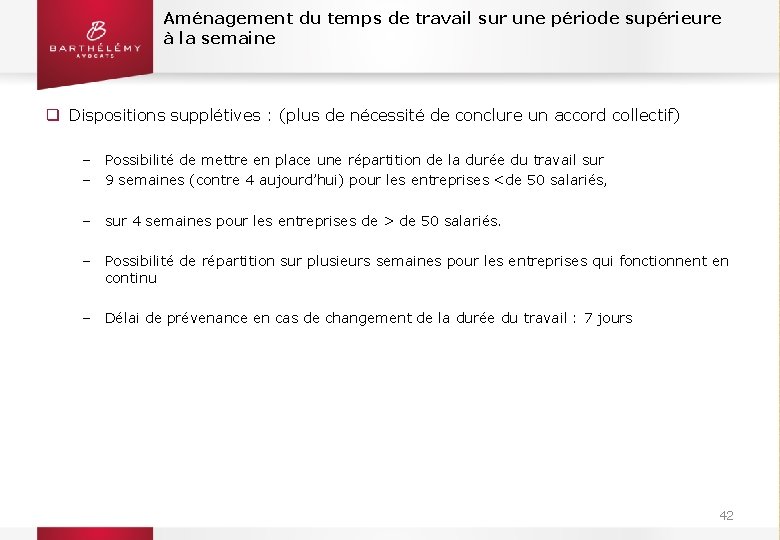 B
BARTHÉLÉMY
AVOCATS

Aménagement du temps de travail sur une période supérieure à la semaine

❑ Dispositions supplétives : (plus de nécessité de conclure un accord collectif)

– Possibilité de mettre en place une répartition de la durée du travail sur
– 9 semaines (contre 4 aujourd'hui) pour les entreprises <de 50 salariés,

– sur 4 semaines pour les entreprises de > de 50 salariés.

– Possibilité de répartition sur plusieurs semaines pour les entreprises qui fonctionnent en continu

– Délai de prévenance en cas de changement de la durée du travail : 7 jours

42